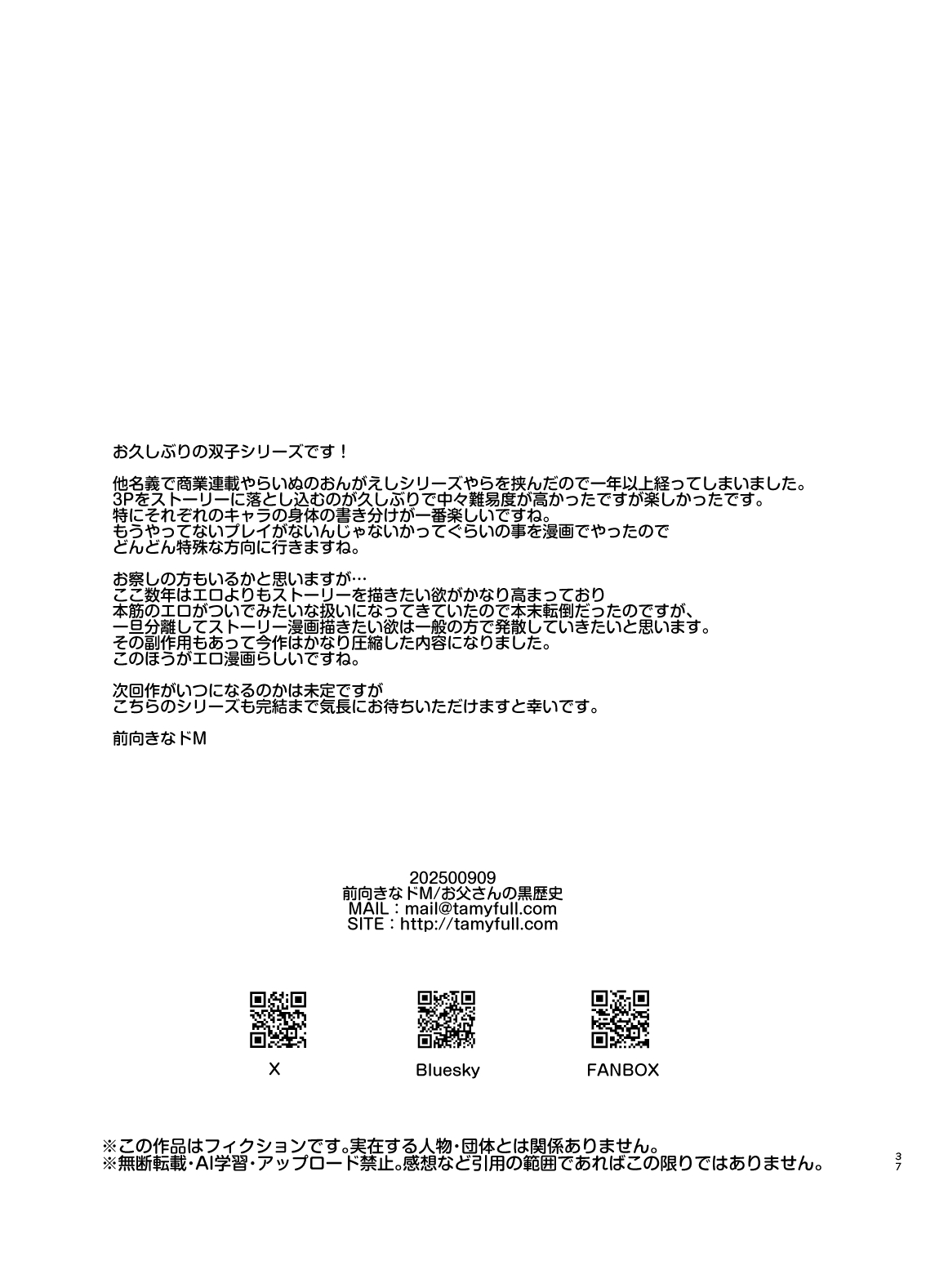 お久しぶりの双子シリーズです！

他名義で商業連載やらいぬのおんがえしシリーズやらを挟んだので一年以上経ってしまいました。
3Pをストーリーに落とし込むのが久しぶりで中々難易度が高かったですが楽しかったです。
特にそれぞれのキャラの身体の書き分けが一番楽しいですね。
もうやってないプレイがないんじゃないかってぐらいの事を漫画でやったので
どんどん特殊な方向に行きますね。

お察しの方もいるかと思いますが…
ここ数年はエロよりもストーリーを描きたい欲がかなり高まっており
本筋のエロがついでみたいな扱いになってきていたので本末転倒だったのですが、
一旦分離してストーリー漫画描きたい欲は一般の方で発散していきたいと思います。
その副作用もあって今作はかなり圧縮した内容になりました。
このほうがエロ漫画らしいですね。

次回作がいつになるのかは未定ですが
こちらのシリーズも完結まで気長にお待ちいただけますと幸いです。

前向きなドM

202500909
前向きなドM/お父さんの黒歴史
MAIL：mail@tamyfull.com
SITE：http://tamyfull.com

X

Bluesky

FANBOX

※この作品はフィクションです。実在する人物・団体とは関係ありません。
※無断転載・AI学習・アップロード禁止。感想など引用の範囲であればこの限りではありません。

37